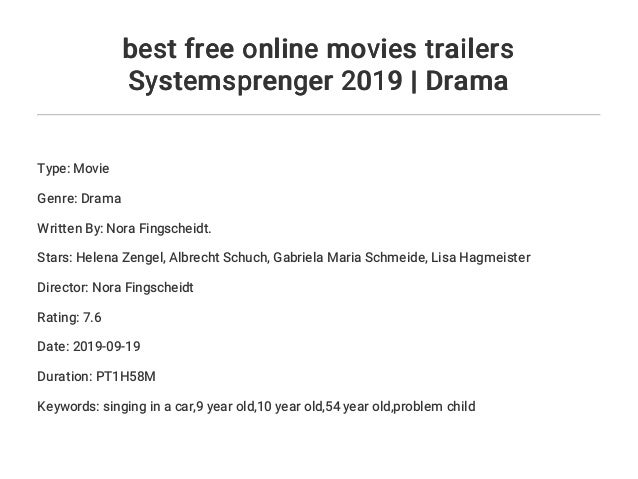 best free online movies trailers Systemsprenger 2019 | Drama

Type: Movie

Genre: Drama

Written By: Nora Fingscheidt.

Stars: Helena Zengel, Albrecht Schuch, Gabriela Maria Schmeide, Lisa Hagmeister

Director: Nora Fingscheidt

Rating: 7.6

Date: 2019-09-19

Duration: PT1H58M

Keywords: singing in a car,9 year old,10 year old,54 year old,problem child